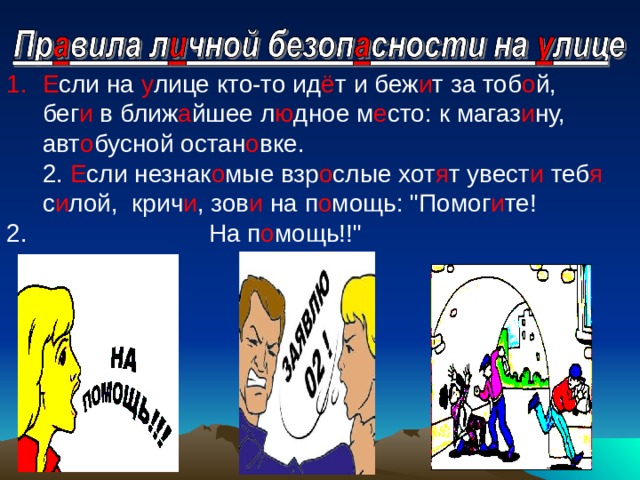 Правила личной безопасности на улице

1. Если на улице кто-то идёт и бежит за тобой, беги в ближайшее людное место: к магазину, автобусной остановке.
2. Если незнакомые взрослые хотят увести тебя силой, кричи, зови на помощь: "Помогите!
2. На помощь!!"

НА ПОМОЩЬ!!!

ЗАЯВЛЮ 02!